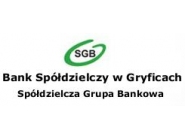 SGB

Bank Spółdzielczy w Gryficach

Spółdzielcza Grupa Bankowa